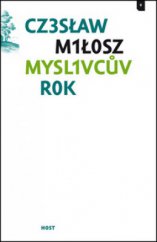 CZ3SŁAW
M1Ł0SZ
MYSL1VCŮV
R0K

HOST